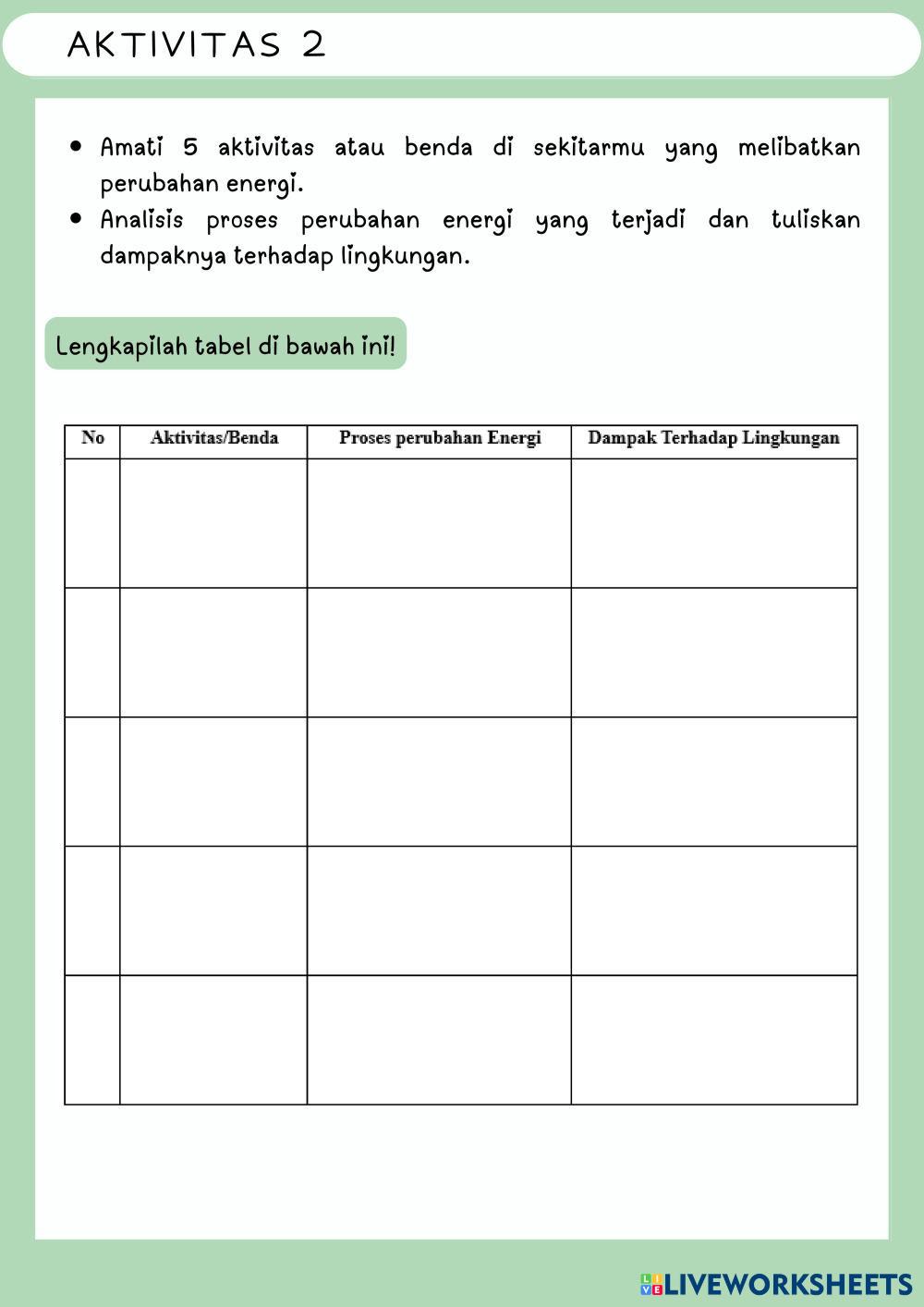 AKTIVITAS 2

- Amati 5 aktivitas atau benda di sekitarmu yang melibatkan perubahan energi.
- Analisis proses perubahan energi yang terjadi dan tuliskan dampaknya terhadap lingkungan.

Lengkapilah tabel di bawah ini!

| No | Aktivitas/Benda | Proses perubahan Energi | Dampak Terhadap Lingkungan |
|---|---|---|---|
| | | | |
| | | | |
| | | | |
| | | | |
| | | | |

LIVEWORKSHEETS